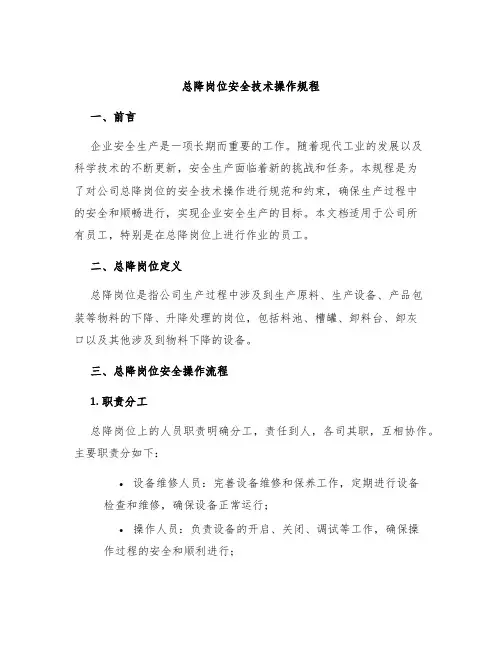 总降岗位安全技术操作规程

一、前言

企业安全生产是一项长期而重要的工作。随着现代工业的发展以及科学技术的不断更新，安全生产面临着新的挑战和任务。本规程是为了对公司总降岗位的安全技术操作进行规范和约束，确保生产过程中的安全和顺畅进行，实现企业安全生产的目标。本文档适用于公司所有员工，特别是在总降岗位上进行作业的员工。

二、总降岗位定义

总降岗位是指公司生产过程中涉及到生产原料、生产设备、产品包装等物料的下降、升降处理的岗位，包括料池、槽罐、卸料台、卸灰口以及其他涉及到物料下降的设备。

三、总降岗位安全操作流程

1. 职责分工

总降岗位上的人员职责明确分工，责任到人，各司其职，互相协作。主要职责分如下：

• 设备维修人员：完善设备维修和保养工作，定期进行设备检查和维修，确保设备正常运行；

• 操作人员：负责设备的开启、关闭、调试等工作，确保操作过程的安全和顺利进行；